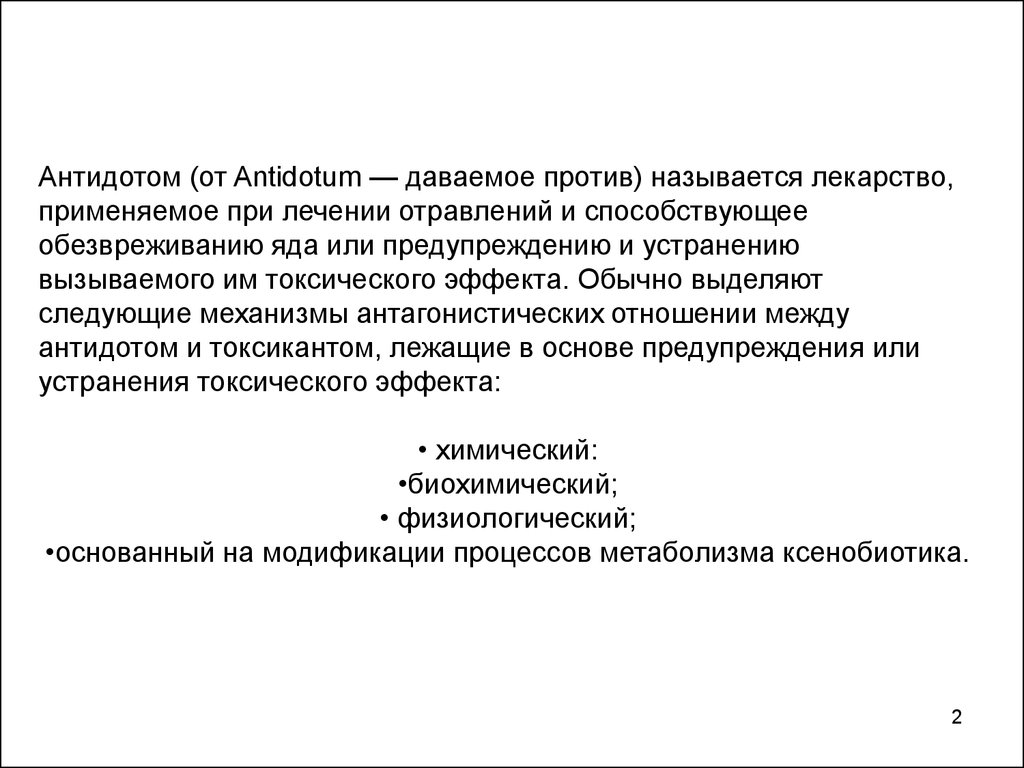 Антидотом (от Antidotum — даваемое против) называется лекарство, применяемое при лечении отравлений и способствующее обезвреживанию яда или предупреждению и устранению вызываемого им токсического эффекта. Обычно выделяют следующие механизмы антагонистических отношении между антидотом и токсикантом, лежащие в основе предупреждения или устранения токсического эффекта:

• химический:
•биохимический;
• физиологический;
•основанный на модификации процессов метаболизма ксенобиотика.

2